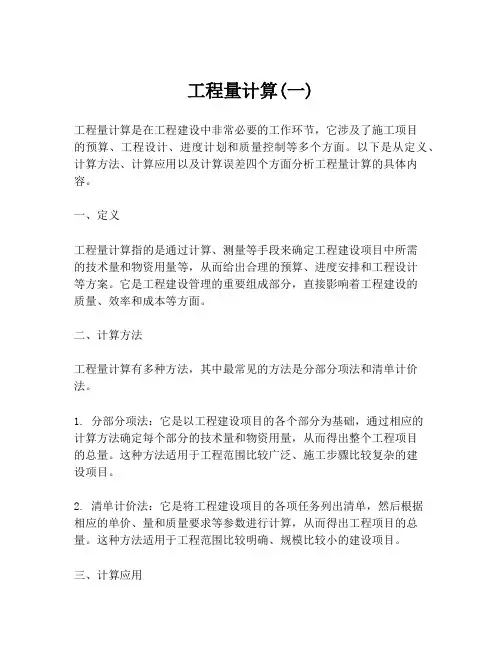 工程量计算(一)

工程量计算是在工程建设中非常必要的工作环节，它涉及了施工项目的预算、工程设计、进度计划和质量控制等多个方面。以下是从定义、计算方法、计算应用以及计算误差四个方面分析工程量计算的具体内容。

一、定义

工程量计算指的是通过计算、测量等手段来确定工程建设项目中所需的技术量和物资用量等，从而给出合理的预算、进度安排和工程设计等方案。它是工程建设管理的重要组成部分，直接影响着工程建设的质量、效率和成本等方面。

二、计算方法

工程量计算有多种方法，其中最常见的方法是分部分项法和清单计价法。

1. 分部分项法：它是以工程建设项目的各个部分为基础，通过相应的计算方法确定每个部分的技术量和物资用量，从而得出整个工程项目的总量。这种方法适用于工程范围比较广泛、施工步骤比较复杂的建设项目。

2. 清单计价法：它是将工程建设项目的各项任务列出清单，然后根据相应的单价、量和质量要求等参数进行计算，从而得出工程项目的总量。这种方法适用于工程范围比较明确、规模比较小的建设项目。

三、计算应用